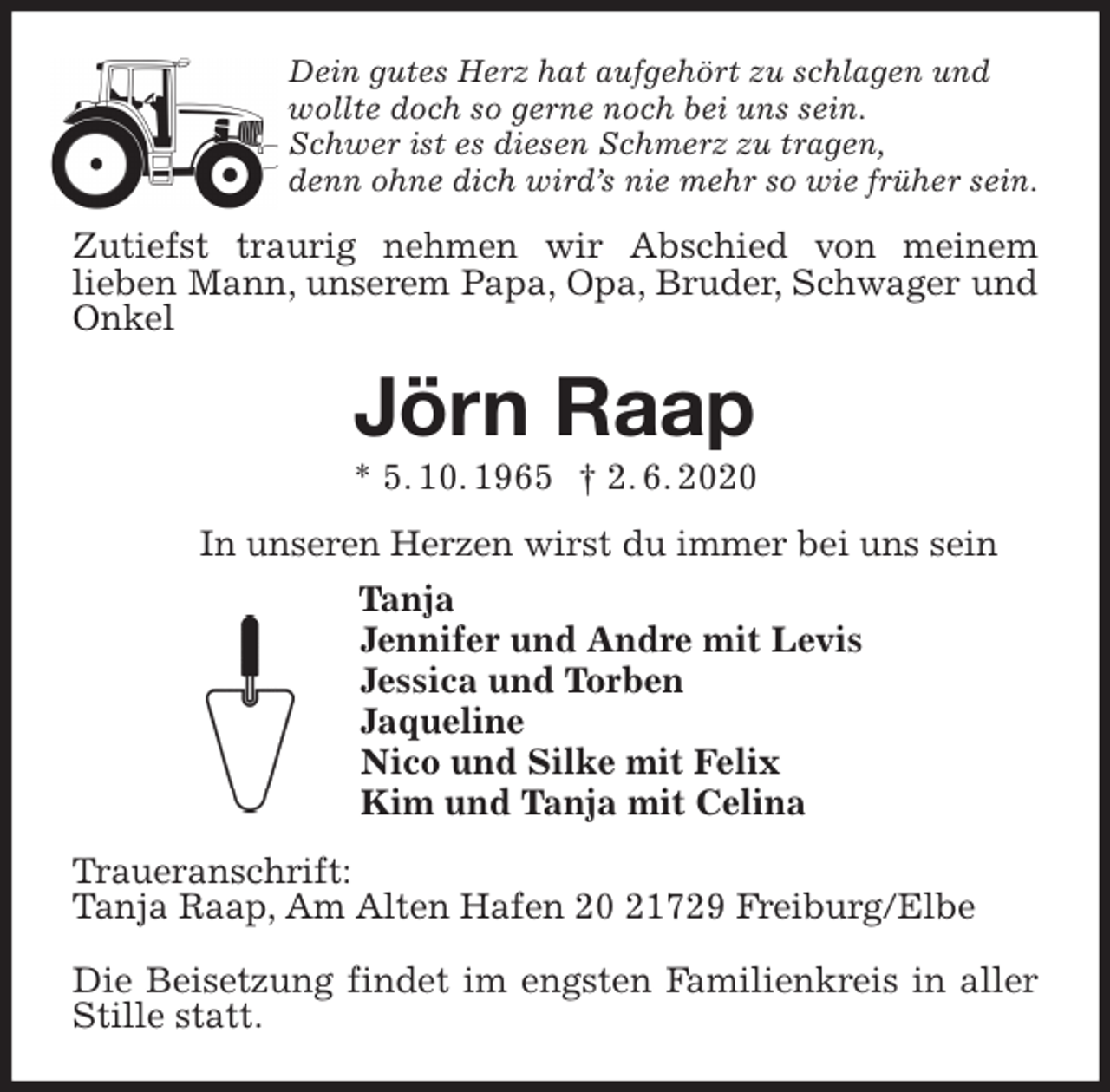 Dein gutes Herz hat aufgehört zu schlagen und
wollte doch so gerne noch bei uns sein.
Schwer ist es diesen Schmerz zu tragen,
denn ohne dich wird's nie mehr so wie früher sein.

Zutiefst traurig nehmen wir Abschied von meinem lieben Mann, unserem Papa, Opa, Bruder, Schwager und Onkel

Jörn Raap

* 5. 10. 1965 † 2. 6. 2020

In unseren Herzen wirst du immer bei uns sein

Tanja
Jennifer und Andre mit Levis
Jessica und Torben
Jaqueline
Nico und Silke mit Felix
Kim und Tanja mit Celina

Traueranschrift:
Tanja Raap, Am Alten Hafen 20 21729 Freiburg/Elbe

Die Beisetzung findet im engsten Familienkreis in aller Stille statt.